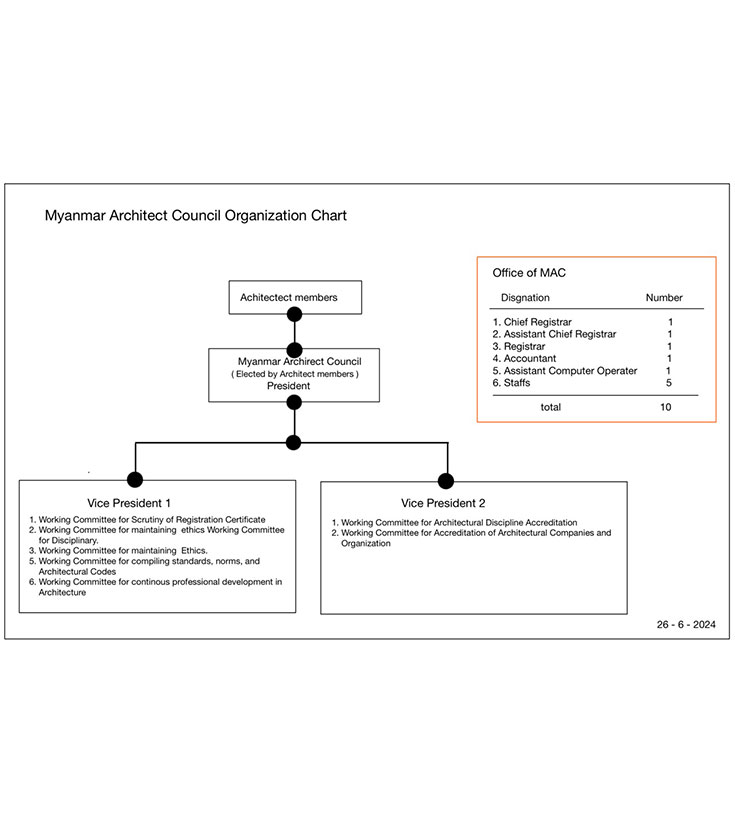 Myanmar Architect Council Organization Chart

Achitectect members

Myanmar Archirect Council
( Elected by Architect members )
President

Office of MAC

| Disgnation | Number |
|---|---|
| 1. Chief Registrar | 1 |
| 2. Assistant Chief Registrar | 1 |
| 3. Registrar | 1 |
| 4. Accountant | 1 |
| 5. Assistant Computer Operater | 1 |
| 6. Staffs | 5 |
| total | 10 |

Vice President 1

1. Working Committee for Scrutiny of Registration Certificate
2. Working Committee for maintaining ethics Working Committee for Disciplinary.
3. Working Committee for maintaining Ethics.
5. Working Committee for compiling standards, norms, and Architectural Codes
6. Working Committee for continous professional development in Architecture

Vice President 2

1. Working Committee for Architectural Discipline Accreditation
2. Working Committee for Accreditation of Architectural Companies and Organization

26 - 6 - 2024